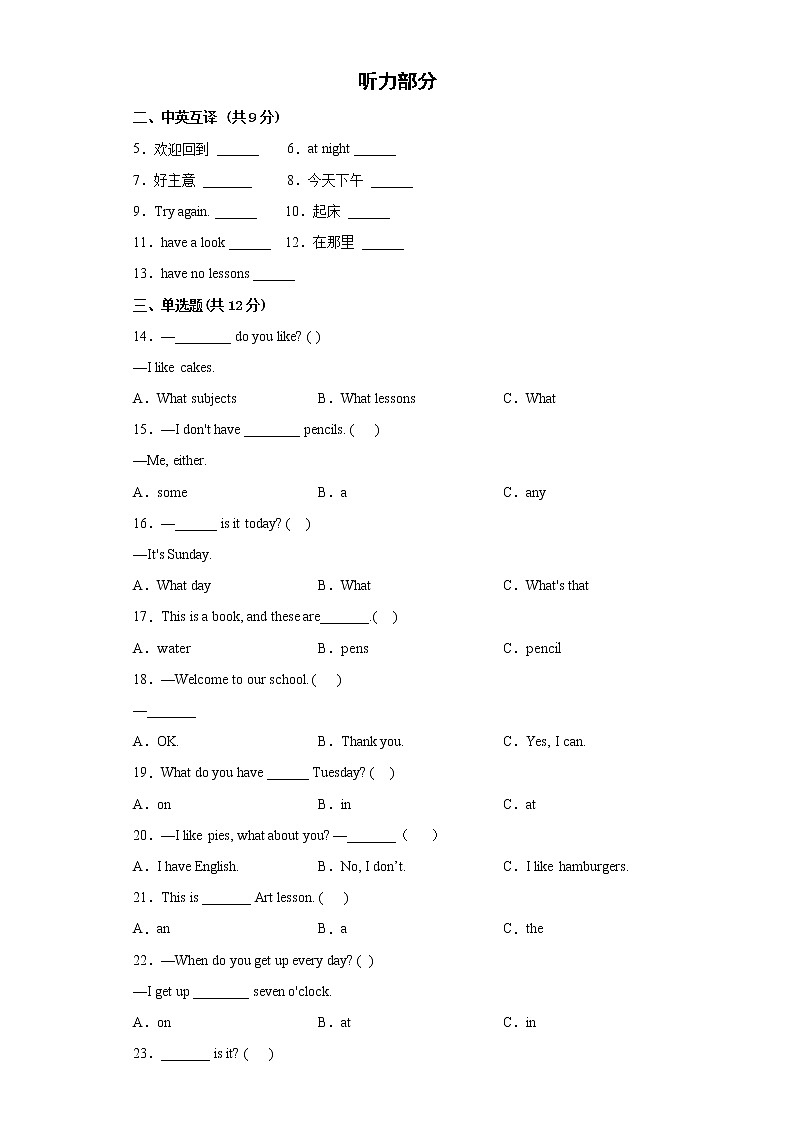 听力部分

二、中英互译（共9分）

5．欢迎回到 ______　6．at night ______

7．好主意 _______　8．今天下午 ______

9．Try again. ______　10．起床 ______

11．have a look ______　12．在那里 ______

13．have no lessons ______

三、单选题(共12分)

14．—________ do you like? ( )

—I like cakes.

A．What subjects　B．What lessons　C．What

15．—I don't have ________ pencils. (　)

—Me, either.

A．some　B．a　C．any

16．—______ is it today? (　)

—It's Sunday.

A．What day　B．What　C．What's that

17．This is a book, and these are_______.(　)

A．water　B．pens　C．pencil

18．—Welcome to our school. (　)

—_______

A．OK.　B．Thank you.　C．Yes, I can.

19．What do you have ______ Tuesday? (　)

A．on　B．in　C．at

20．—I like pies, what about you? —_______ (　)

A．I have English.　B．No, I don't.　C．I like hamburgers.

21．This is _______ Art lesson. (　)

A．an　B．a　C．the

22．—When do you get up every day? ( )

—I get up ________ seven o'clock.

A．on　B．at　C．in

23．_______ is it? (　)